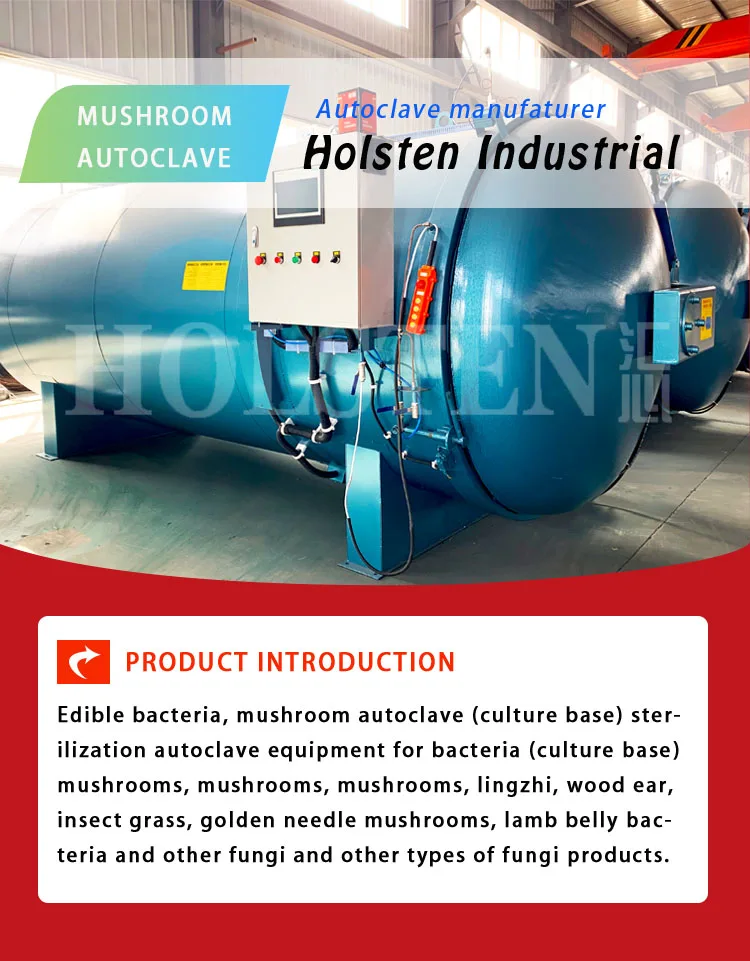 MUSHROOM
AUTOCLAVE

Autoclave manufaturer
Holsten Industrial

PRODUCT INTRODUCTION

Edible bacteria, mushroom autoclave (culture base) sterilization autoclave equipment for bacteria (culture base) mushrooms, mushrooms, mushrooms, lingzhi, wood ear, insect grass, golden needle mushrooms, lamb belly bacteria and other fungi and other types of fungi products.

HOLSTEN